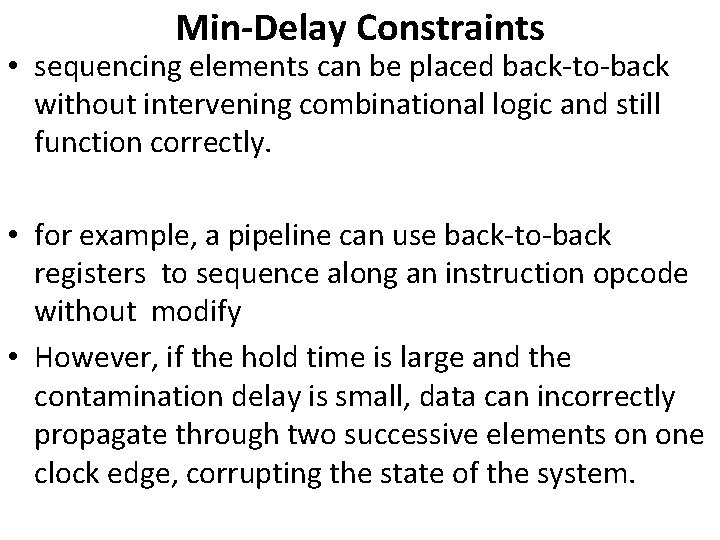 Min-Delay Constraints

• sequencing elements can be placed back-to-back without intervening combinational logic and still function correctly.

• for example, a pipeline can use back-to-back registers to sequence along an instruction opcode without modify

• However, if the hold time is large and the contamination delay is small, data can incorrectly propagate through two successive elements on one clock edge, corrupting the state of the system.